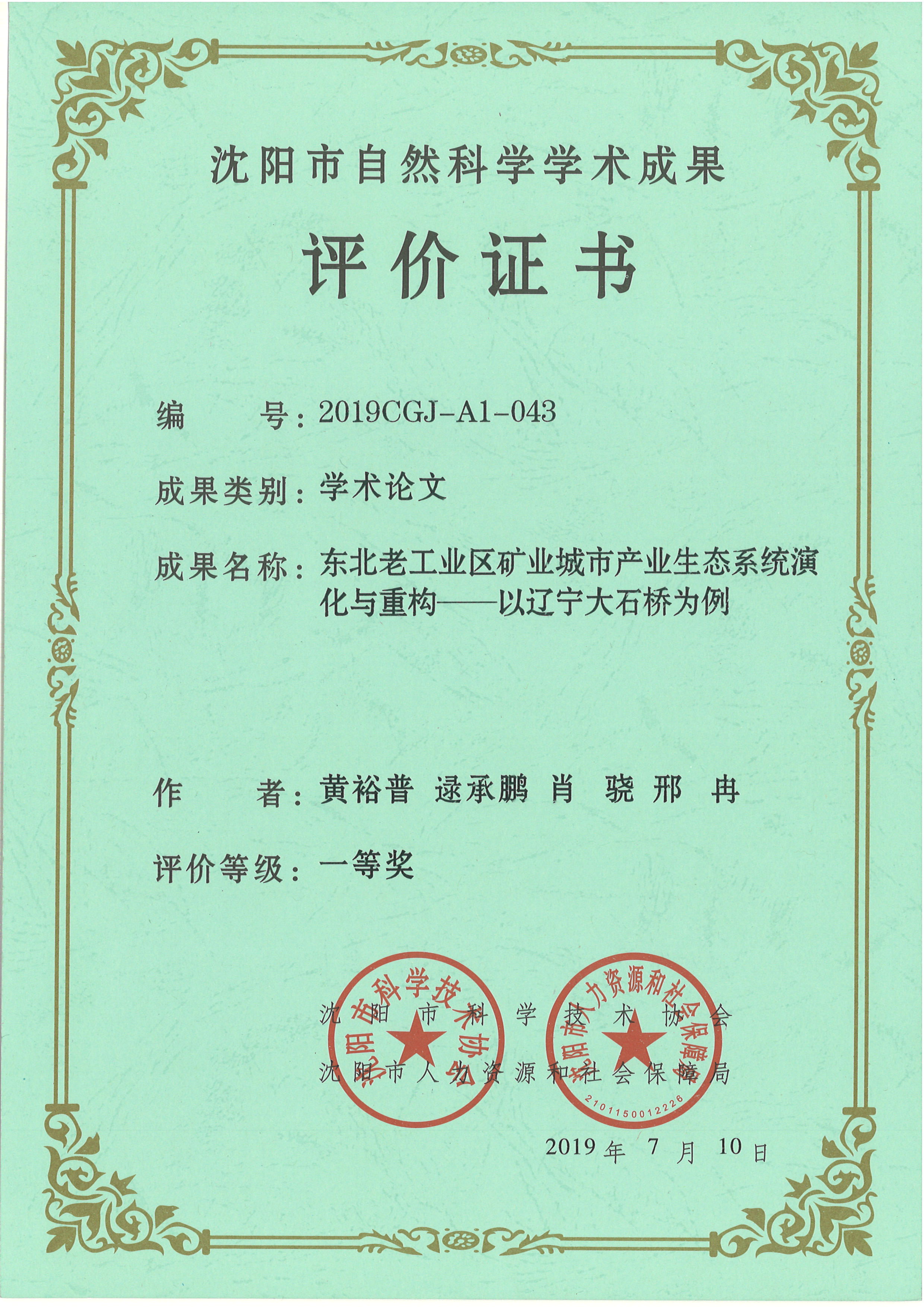 沈阳市自然科学学术成果

评价证书

编　　号：2019CGJ-A1-043

成果类别：学术论文

成果名称：东北老工业区矿业城市产业生态系统演化与重构——以辽宁大石桥为例

作　　者：黄裕普 逯承鹏 肖 骁 邢 冉

评价等级：一等奖

沈阳市科学技术协会

沈阳市人力资源和社会保障局

沈阳市科学技术协会

沈阳市人力资源和社会保障局

2101150012226

2019 年 7 月 10 日